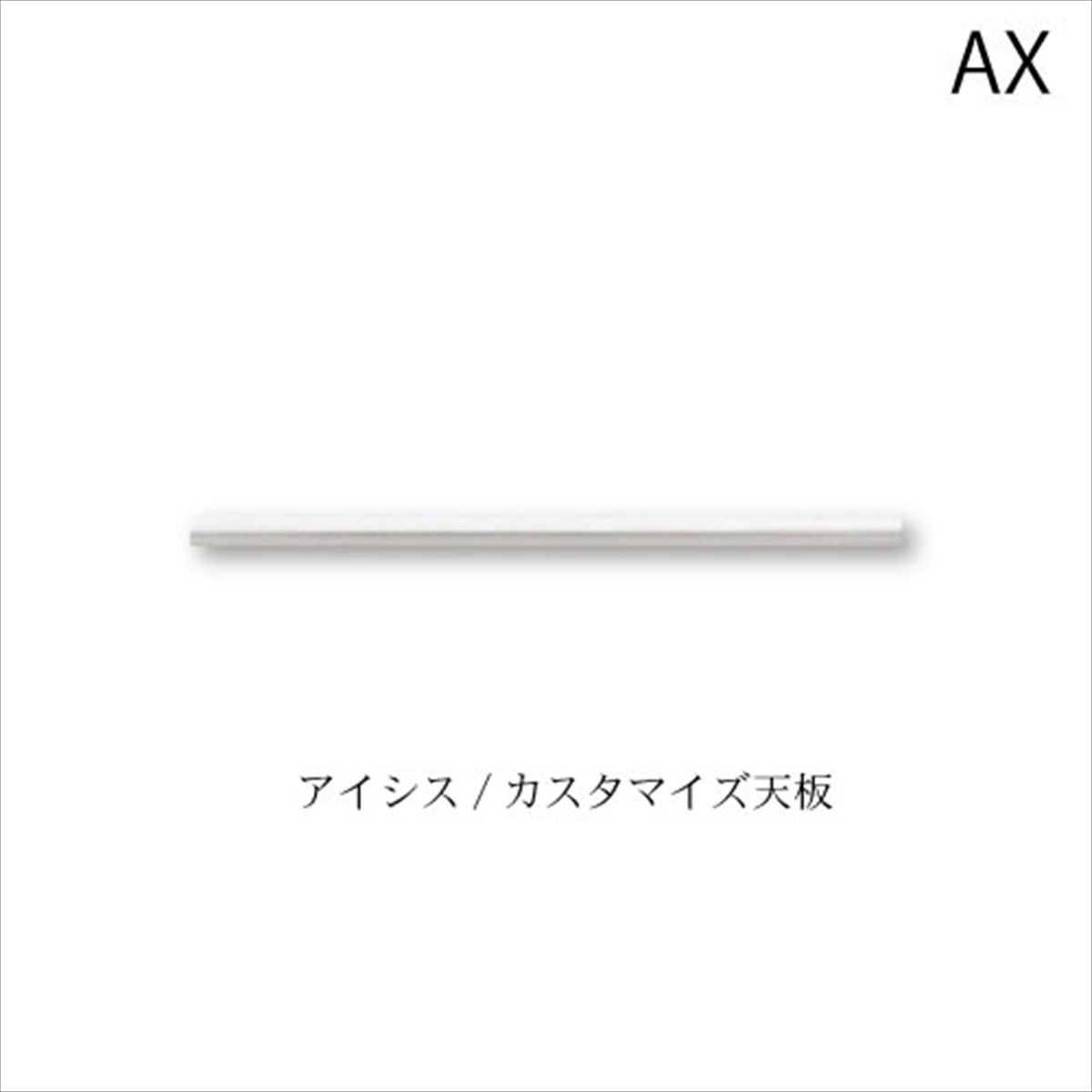 AX

アイシス / カスタマイズ天板